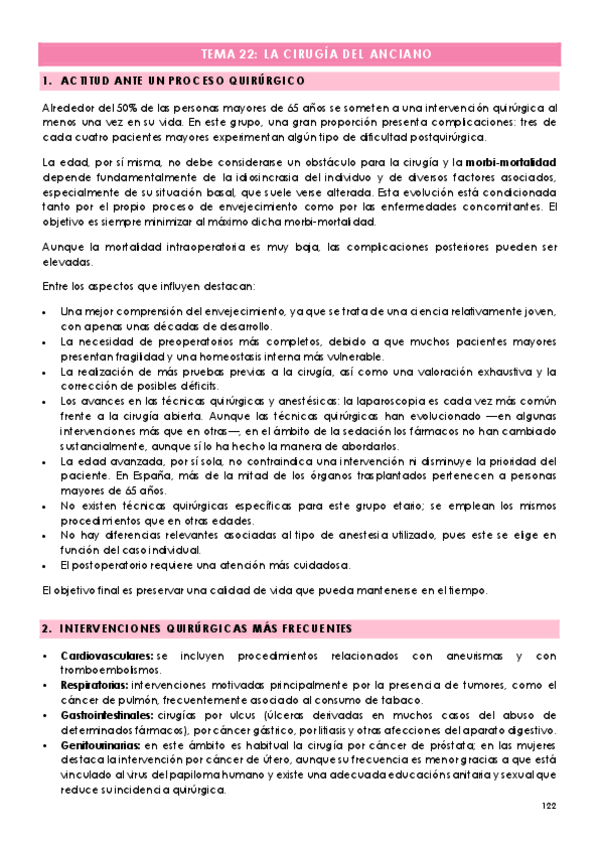 TEMA 22: LA CIRUGÍA DEL ANCIANO

1. ACTITUD ANTE UN PROCESO QUIRÚRGICO

Alrededor del 50% de las personas mayores de 65 años se someten a una intervención quirúrgica al menos una vez en su vida. En este grupo, una gran proporción presenta complicaciones: tres de cada cuatro pacientes mayores experimentan algún tipo de dificultad postquirúrgica.

La edad, por sí misma, no debe considerarse un obstáculo para la cirugía y la morbi-mortalidad depende fundamentalmente de la idiosincrasia del individuo y de diversos factores asociados, especialmente de su situación basal, que suele verse alterada. Esta evolución está condicionada tanto por el propio proceso de envejecimiento como por las enfermedades concomitantes. El objetivo es siempre minimizar al máximo dicha morbi-mortalidad.

Aunque la mortalidad intraoperatoria es muy baja, las complicaciones posteriores pueden ser elevadas.

Entre los aspectos que influyen destacan:

• Una mejor comprensión del envejecimiento, ya que se trata de una ciencia relativamente joven, con apenas unas décadas de desarrollo.
• La necesidad de preoperatorios más completos, debido a que muchos pacientes mayores presentan fragilidad y una homeostasis interna más vulnerable.
• La realización de más pruebas previas a la cirugía, así como una valoración exhaustiva y la corrección de posibles déficits.
• Los avances en las técnicas quirúrgicas y anestésicas: la laparoscopia es cada vez más común frente a la cirugía abierta. Aunque las técnicas quirúrgicas han evolucionado —en algunas intervenciones más que en otras—, en el ámbito de la sedación los fármacos no han cambiado sustancialmente, aunque sí lo ha hecho la manera de abordarlos.
• La edad avanzada, por sí sola, no contraindica una intervención ni disminuye la prioridad del paciente. En España, más de la mitad de los órganos trasplantados pertenecen a personas mayores de 65 años.
• No existen técnicas quirúrgicas específicas para este grupo etario; se emplean los mismos procedimientos que en otras edades.
• No hay diferencias relevantes asociadas al tipo de anestesia utilizado, pues este se elige en función del caso individual.
• El postoperatorio requiere una atención más cuidadosa.

El objetivo final es preservar una calidad de vida que pueda mantenerse en el tiempo.

2. INTERVENCIONES QUIRÚRGICAS MÁS FRECUENTES

• Cardiovasculares: se incluyen procedimientos relacionados con aneurismas y con tromboembolismos.
• Respiratorias: intervenciones motivadas principalmente por la presencia de tumores, como el cáncer de pulmón, frecuentemente asociado al consumo de tabaco.
• Gastrointestinales: cirugías por ulcus (úlceras derivadas en muchos casos del abuso de determinados fármacos), por cáncer gástrico, por litiasis y otras afecciones del aparato digestivo.
• Genitourinarias: en este ámbito es habitual la cirugía por cáncer de próstata; en las mujeres destaca la intervención por cáncer de útero, aunque su frecuencia es menor gracias a que está vinculado al virus del papiloma humano y existe una adecuada educación sanitaria y sexual que reduce su incidencia quirúrgica.

122